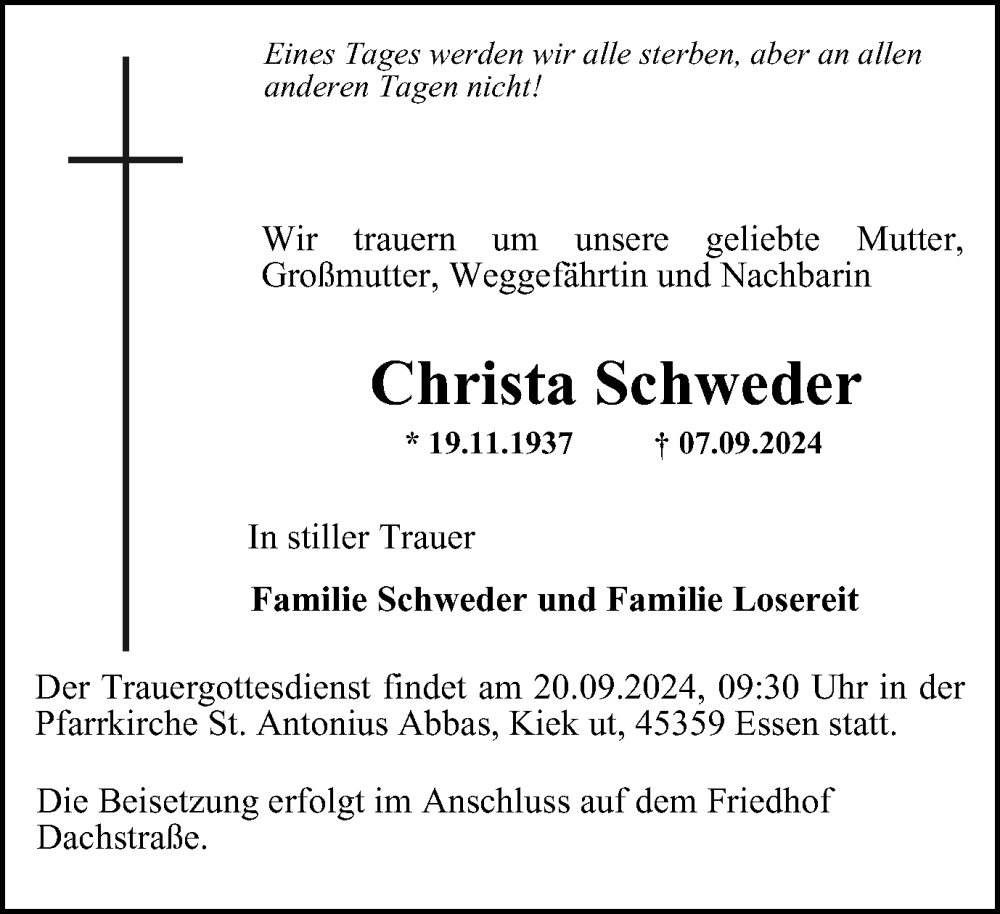 Eines Tages werden wir alle sterben, aber an allen anderen Tagen nicht!

Wir trauern um unsere geliebte Mutter, Großmutter, Weggefährtin und Nachbarin

Christa Schweder

* 19.11.1937 † 07.09.2024

In stiller Trauer

Familie Schweder und Familie Losereit

Der Trauergottesdienst findet am 20.09.2024, 09:30 Uhr in der Pfarrkirche St. Antonius Abbas, Kiek ut, 45359 Essen statt.

Die Beisetzung erfolgt im Anschluss auf dem Friedhof Dachstraße.